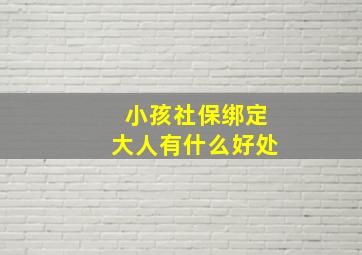 小孩社保绑定
大人有什么好处